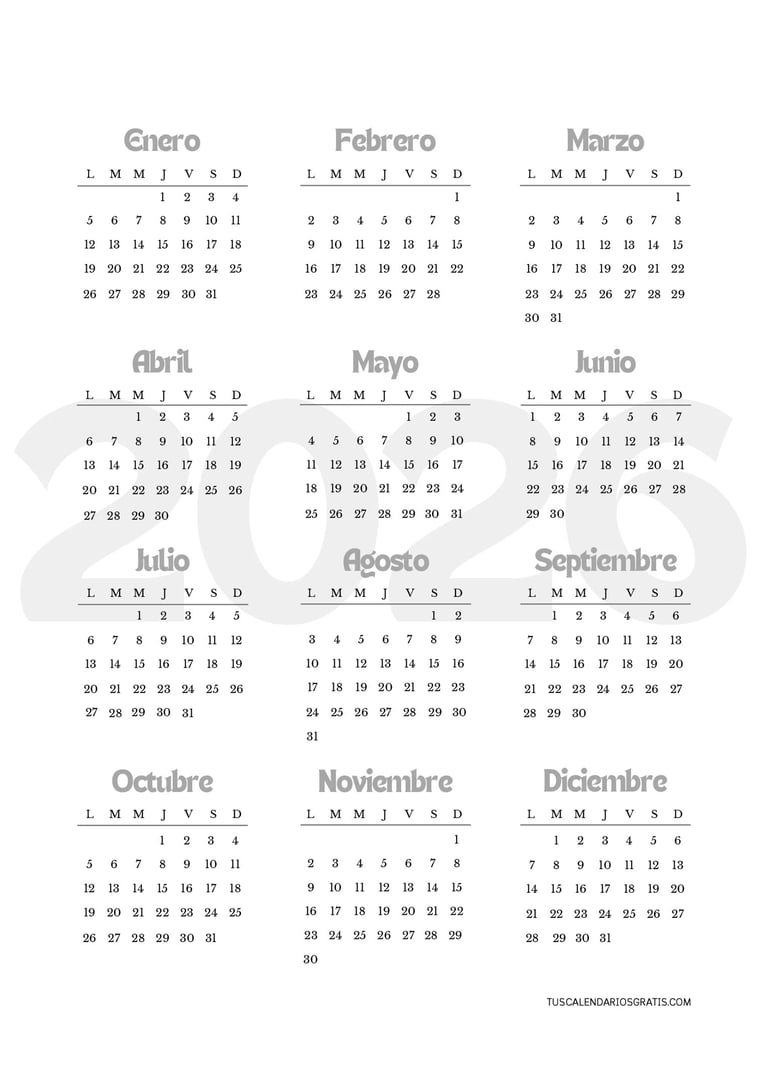 2026

Enero

| L | M | M | J | V | S | D |
|---|---|---|---|---|---|---|
| | | | 1 | 2 | 3 | 4 |
| 5 | 6 | 7 | 8 | 9 | 10 | 11 |
| 12 | 13 | 14 | 15 | 16 | 17 | 18 |
| 19 | 20 | 21 | 22 | 23 | 24 | 25 |
| 26 | 27 | 28 | 29 | 30 | 31 | |

Febrero

| L | M | M | J | V | S | D |
|---|---|---|---|---|---|---|
| | | | | | | 1 |
| 2 | 3 | 4 | 5 | 6 | 7 | 8 |
| 9 | 10 | 11 | 12 | 13 | 14 | 15 |
| 16 | 17 | 18 | 19 | 20 | 21 | 22 |
| 23 | 24 | 25 | 26 | 27 | 28 | |

Marzo

| L | M | M | J | V | S | D |
|---|---|---|---|---|---|---|
| | | | | | | 1 |
| 2 | 3 | 4 | 5 | 6 | 7 | 8 |
| 9 | 10 | 11 | 12 | 13 | 14 | 15 |
| 16 | 17 | 18 | 19 | 20 | 21 | 22 |
| 23 | 24 | 25 | 26 | 27 | 28 | 29 |
| 30 | 31 | | | | | |

Abril

| L | M | M | J | V | S | D |
|---|---|---|---|---|---|---|
| | | 1 | 2 | 3 | 4 | 5 |
| 6 | 7 | 8 | 9 | 10 | 11 | 12 |
| 13 | 14 | 15 | 16 | 17 | 18 | 19 |
| 20 | 21 | 22 | 23 | 24 | 25 | 26 |
| 27 | 28 | 29 | 30 | | | |

Mayo

| L | M | M | J | V | S | D |
|---|---|---|---|---|---|---|
| | | | | 1 | 2 | 3 |
| 4 | 5 | 6 | 7 | 8 | 9 | 10 |
| 11 | 12 | 13 | 14 | 15 | 16 | 17 |
| 18 | 19 | 20 | 21 | 22 | 23 | 24 |
| 25 | 26 | 27 | 28 | 29 | 30 | 31 |

Junio

| L | M | M | J | V | S | D |
|---|---|---|---|---|---|---|
| 1 | 2 | 3 | 4 | 5 | 6 | 7 |
| 8 | 9 | 10 | 11 | 12 | 13 | 14 |
| 15 | 16 | 17 | 18 | 19 | 20 | 21 |
| 22 | 23 | 24 | 25 | 26 | 27 | 28 |
| 29 | 30 | | | | | |

Julio

| L | M | M | J | V | S | D |
|---|---|---|---|---|---|---|
| | | 1 | 2 | 3 | 4 | 5 |
| 6 | 7 | 8 | 9 | 10 | 11 | 12 |
| 13 | 14 | 15 | 16 | 17 | 18 | 19 |
| 20 | 21 | 22 | 23 | 24 | 25 | 26 |
| 27 | 28 | 29 | 30 | 31 | | |

Agosto

| L | M | M | J | V | S | D |
|---|---|---|---|---|---|---|
| | | | | | 1 | 2 |
| 3 | 4 | 5 | 6 | 7 | 8 | 9 |
| 10 | 11 | 12 | 13 | 14 | 15 | 16 |
| 17 | 18 | 19 | 20 | 21 | 22 | 23 |
| 24 | 25 | 26 | 27 | 28 | 29 | 30 |
| 31 | | | | | | |

Septiembre

| L | M | M | J | V | S | D |
|---|---|---|---|---|---|---|
| | 1 | 2 | 3 | 4 | 5 | 6 |
| 7 | 8 | 9 | 10 | 11 | 12 | 13 |
| 14 | 15 | 16 | 17 | 18 | 19 | 20 |
| 21 | 22 | 23 | 24 | 25 | 26 | 27 |
| 28 | 29 | 30 | | | | |

Octubre

| L | M | M | J | V | S | D |
|---|---|---|---|---|---|---|
| | | | 1 | 2 | 3 | 4 |
| 5 | 6 | 7 | 8 | 9 | 10 | 11 |
| 12 | 13 | 14 | 15 | 16 | 17 | 18 |
| 19 | 20 | 21 | 22 | 23 | 24 | 25 |
| 26 | 27 | 28 | 29 | 30 | 31 | |

Noviembre

| L | M | M | J | V | S | D |
|---|---|---|---|---|---|---|
| | | | | | | 1 |
| 2 | 3 | 4 | 5 | 6 | 7 | 8 |
| 9 | 10 | 11 | 12 | 13 | 14 | 15 |
| 16 | 17 | 18 | 19 | 20 | 21 | 22 |
| 23 | 24 | 25 | 26 | 27 | 28 | 29 |
| 30 | | | | | | |

Diciembre

| L | M | M | J | V | S | D |
|---|---|---|---|---|---|---|
| | 1 | 2 | 3 | 4 | 5 | 6 |
| 7 | 8 | 9 | 10 | 11 | 12 | 13 |
| 14 | 15 | 16 | 17 | 18 | 19 | 20 |
| 21 | 22 | 23 | 24 | 25 | 26 | 27 |
| 28 | 29 | 30 | 31 | | | |

TUSCALENDARIOSGRATIS.COM